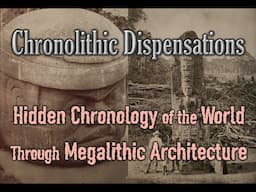 Chronolithic Dispensations

Hidden Chronology of the World Through Megalithic Architecture